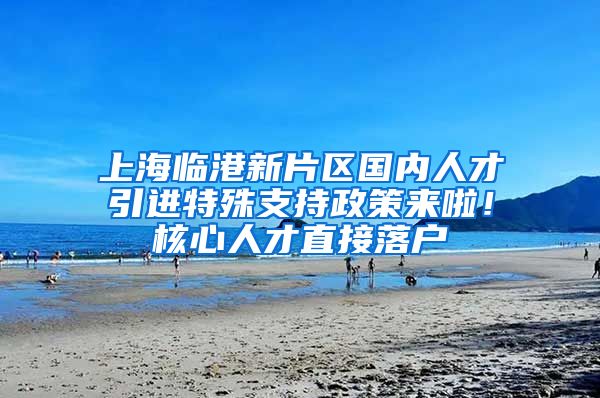 上海临港新片区国内人才引进特殊支持政策来啦！核心人才直接落户